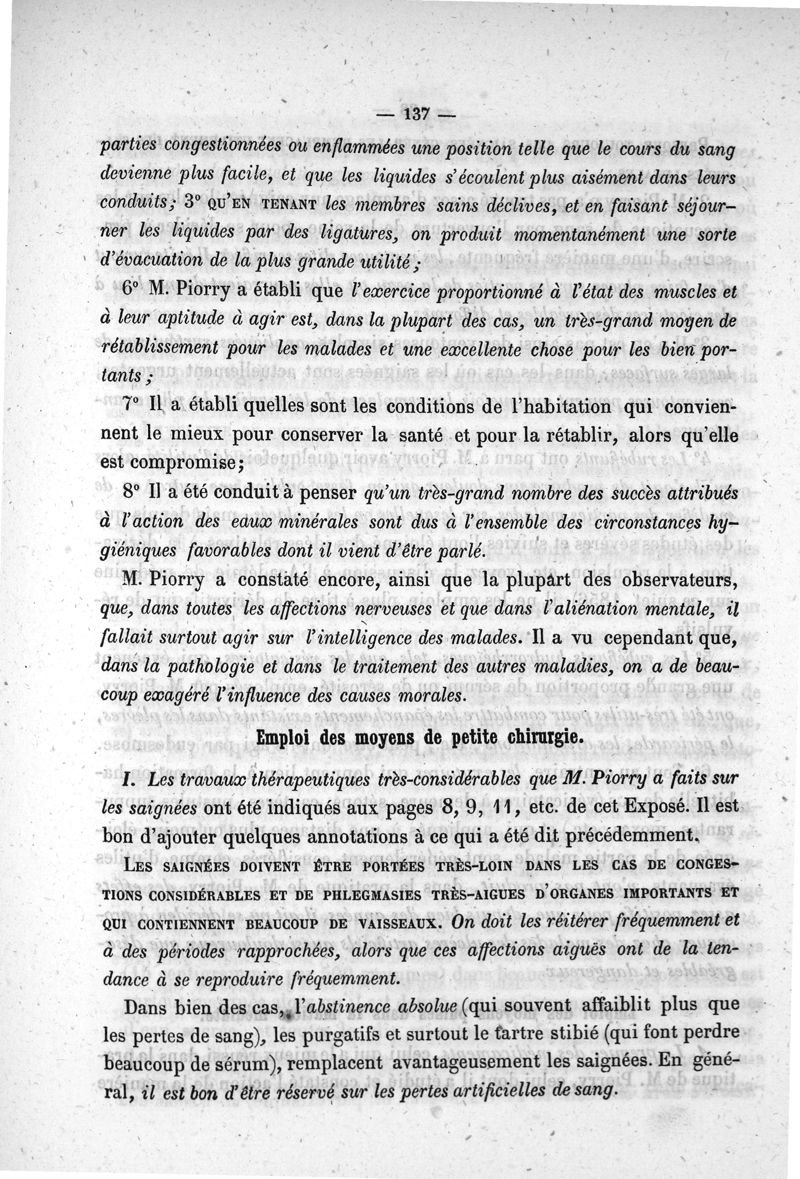 — 137 —

parties congestionnées ou enflammées une position telle que le cours du sang devienne plus facile, et que les liquides s'écoulent plus aisément dans leurs conduits; 3° QU'EN TENANT les membres sains déclives, et en faisant séjourner les liquides par des ligatures, on produit momentanément une sorte d'évacuation de la plus grande utilité;

6° M. Piorry a établi que l'exercice proportionné à l'état des muscles et à leur aptitude à agir est, dans la plupart des cas, un très-grand moyen de rétablissement pour les malades et une excellente chose pour les bien portants;

7° Il a établi quelles sont les conditions de l'habitation qui conviennent le mieux pour conserver la santé et pour la rétablir, alors qu'elle est compromise;

8° Il a été conduit à penser qu'un très-grand nombre des succès attribués à l'action des eaux minérales sont dus à l'ensemble des circonstances hygiéniques favorables dont il vient d'être parlé.

M. Piorry a constaté encore, ainsi que la plupart des observateurs, que, dans toutes les affections nerveuses et que dans l'aliénation mentale, il fallait surtout agir sur l'intelligence des malades. Il a vu cependant que, dans la pathologie et dans le traitement des autres maladies, on a de beaucoup exagéré l'influence des causes morales.

Emploi des moyens de petite chirurgie.

I. Les travaux thérapeutiques très-considérables que M. Piorry a faits sur les saignées ont été indiqués aux pages 8, 9, 11, etc. de cet Exposé. Il est bon d'ajouter quelques annotations à ce qui a été dit précédemment.

LES SAIGNÉES DOIVENT ÊTRE PORTÉES TRÈS-LOIN DANS LES CAS DE CONGESTIONS CONSIDÉRABLES ET DE PHLEGMASIES TRÈS-AIGUES D'ORGANES IMPORTANTS ET QUI CONTIENNENT BEAUCOUP DE VAISSEAUX. On doit les réitérer fréquemment et à des périodes rapprochées, alors que ces affections aiguës ont de la tendance à se reproduire fréquemment.

Dans bien des cas, l'abstinence absolue (qui souvent affaiblit plus que les pertes de sang), les purgatifs et surtout le tartre stibié (qui font perdre beaucoup de sérum), remplacent avantageusement les saignées. En général, il est bon d'être réservé sur les pertes artificielles de sang.